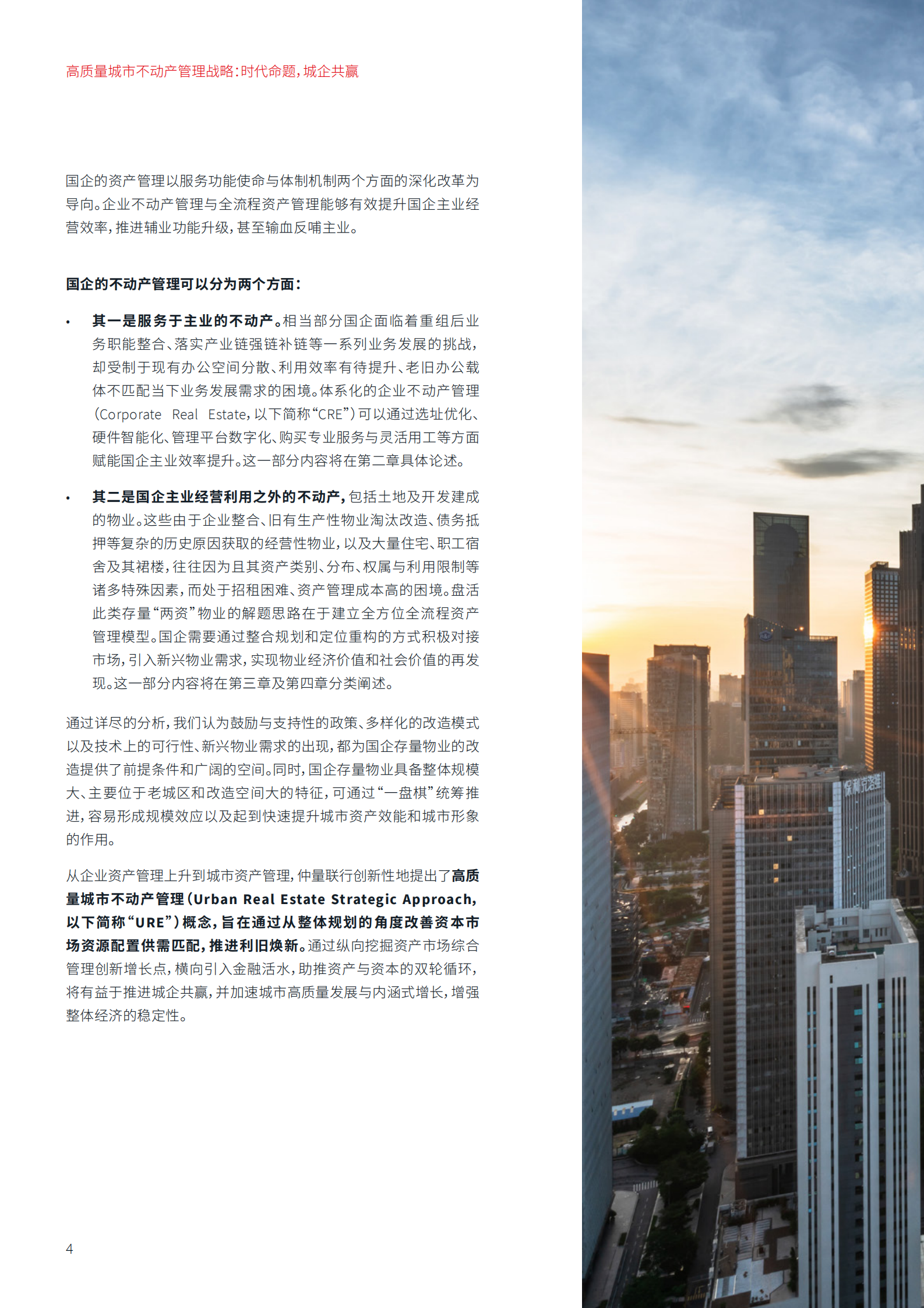 高质量城市不动产管理战略：时代命题，城企共赢

国企的资产管理以服务功能使命与体制机制两个方面的深化改革为导向。企业不动产管理与全流程资产管理能够有效提升国企主业经营效率，推进辅业功能升级，甚至输血反哺主业。

国企的不动产管理可以分为两个方面：

• 其一是服务于主业的不动产。相当部分国企面临着重组后业务职能整合、落实产业链强链补链等一系列业务发展的挑战，却受制于现有办公空间分散、利用效率有待提升、老旧办公载体不匹配当下业务发展需求的困境。体系化的企业不动产管理（Corporate Real Estate，以下简称“CRE”）可以通过选址优化、硬件智能化、管理平台数字化、购买专业服务与灵活用工等方面赋能国企主业效率提升。这一部分内容将在第二章具体论述。

• 其二是国企主业经营利用之外的不动产，包括土地及开发建成的物业。这些由于企业整合、旧有生产性物业淘汰改造、债务抵押等复杂的历史原因获取的经营性物业，以及大量住宅、职工宿舍及其裙楼，往往因为且其资产类别、分布、权属与利用限制等诸多特殊因素，而处于招租困难、资产管理成本高的困境。盘活此类存量“两资”物业的解题思路在于建立全方位全流程资产管理模型。国企需要通过整合规划和定位重构的方式积极对接市场，引入新兴物业需求，实现物业经济价值和社会价值的再发现。这一部分内容将在第三章及第四章分类阐述。

通过详尽的分析，我们认为鼓励与支持性的政策、多样化的改造模式以及技术上的可行性、新兴物业需求的出现，都为国企存量物业的改造提供了前提条件和广阔的空间。同时，国企存量物业具备整体规模大、主要位于老城区和改造空间大的特征，可通过“一盘棋”统筹推进，容易形成规模效应以及起到快速提升城市资产效能和城市形象的作用。

从企业资产管理上升到城市资产管理，仲量联行创新性地提出了高质量城市不动产管理（Urban Real Estate Strategic Approach，以下简称“URE”）概念，旨在通过从整体规划的角度改善资本市场资源配置供需匹配，推进利旧焕新。通过纵向挖掘资产市场综合管理创新增长点，横向引入金融活水，助推资产与资本的双轮循环，将有益于推进城企共赢，并加速城市高质量发展与内涵式增长，增强整体经济的稳定性。

4

保利克洛维